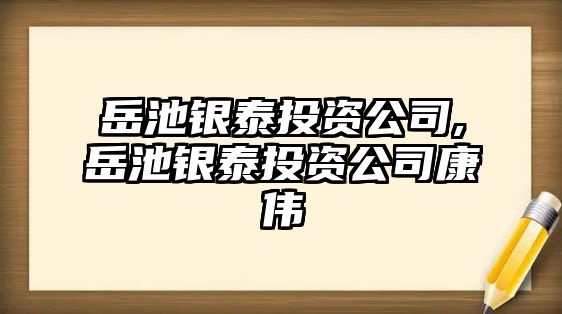 岳池银泰投资公司,岳池银泰投资公司康伟